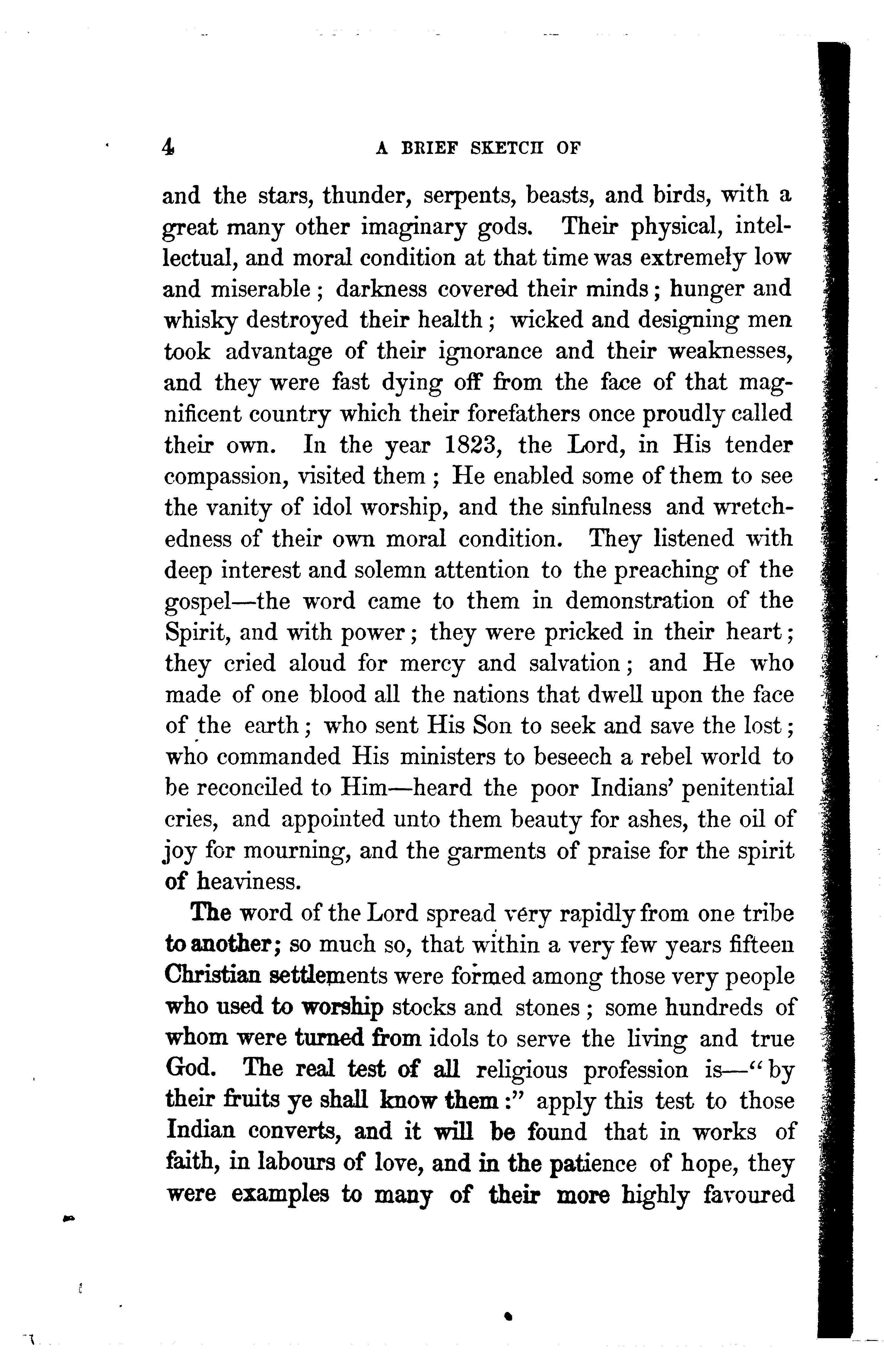 4 A BRIEF SKETCH OF

and the stars, thunder, serpents, beasts, and birds, with a great many other imaginary gods. Their physical, intellectual, and moral condition at that time was extremely low and miserable; darkness covered their minds; hunger and whisky destroyed their health; wicked and designing men took advantage of their ignorance and their weaknesses, and they were fast dying off from the face of that magnificent country which their forefathers once proudly called their own. In the year 1823, the Lord, in His tender compassion, visited them; He enabled some of them to see the vanity of idol worship, and the sinfulness and wretchedness of their own moral condition. They listened with deep interest and solemn attention to the preaching of the gospel—the word came to them in demonstration of the Spirit, and with power; they were pricked in their heart; they cried aloud for mercy and salvation; and He who made of one blood all the nations that dwell upon the face of the earth; who sent His Son to seek and save the lost; who commanded His ministers to beseech a rebel world to be reconciled to Him—heard the poor Indians' penitential cries, and appointed unto them beauty for ashes, the oil of joy for mourning, and the garments of praise for the spirit of heaviness.

The word of the Lord spread very rapidly from one tribe to another; so much so, that within a very few years fifteen Christian settlements were formed among those very people who used to worship stocks and stones; some hundreds of whom were turned from idols to serve the living and true God. The real test of all religious profession is—"by their fruits ye shall know them:" apply this test to those Indian converts, and it will be found that in works of faith, in labours of love, and in the patience of hope, they were examples to many of their more highly favoured